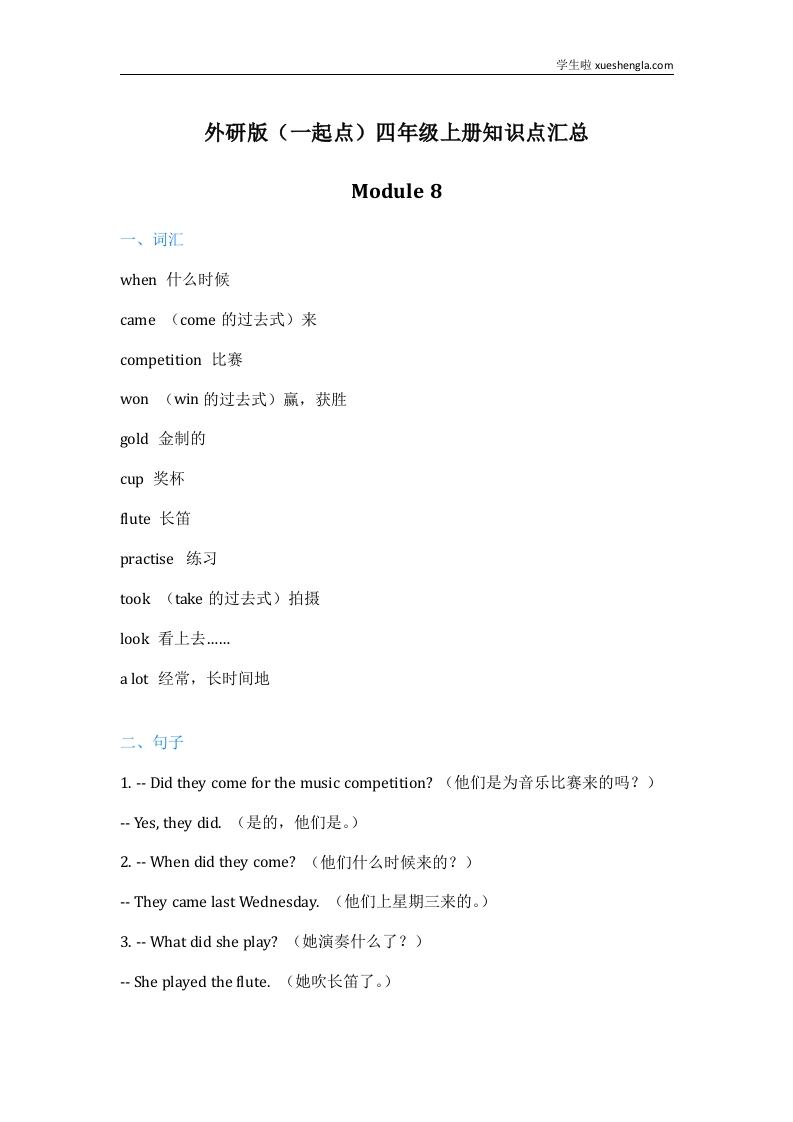 学生啦 xueshengla.com

外研版（一起点）四年级上册知识点汇总

Module 8

一、词汇

when 什么时候

came （come 的过去式）来

competition 比赛

won （win 的过去式）赢，获胜

gold 金制的

cup 奖杯

flute 长笛

practise 练习

took （take 的过去式）拍摄

look 看上去……

a lot 经常，长时间地

二、句子

1. -- Did they come for the music competition? （他们是为音乐比赛来的吗？）

-- Yes, they did. （是的，他们是。）

2. -- When did they come? （他们什么时候来的？）

-- They came last Wednesday. （他们上星期三来的。）

3. -- What did she play? （她演奏什么了？）

-- She played the flute. （她吹长笛了。）